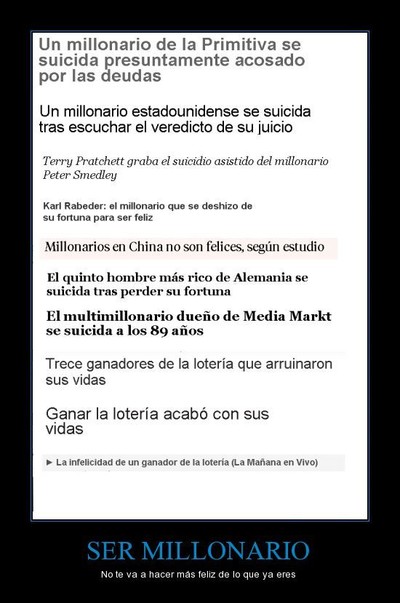 Un millonario de la Primitiva se suicida presuntamente acosado por las deudas

Un millonario estadounidense se suicida tras escuchar el veredicto de su juicio

Terry Pratchett graba el suicidio asistido del millonario Peter Smedley

Karl Rabeder: el millonario que se deshizo de su fortuna para ser feliz

Millonarios en China no son felices, según estudio

El quinto hombre más rico de Alemania se suicida tras perder su fortuna

El multimillonario dueño de Media Markt se suicida a los 89 años

Trece ganadores de la lotería que arruinaron sus vidas

Ganar la lotería acabó con sus vidas

► La infelicidad de un ganador de la lotería (La Mañana en Vivo)

SER MILLONARIO

No te va a hacer más feliz de lo que ya eres